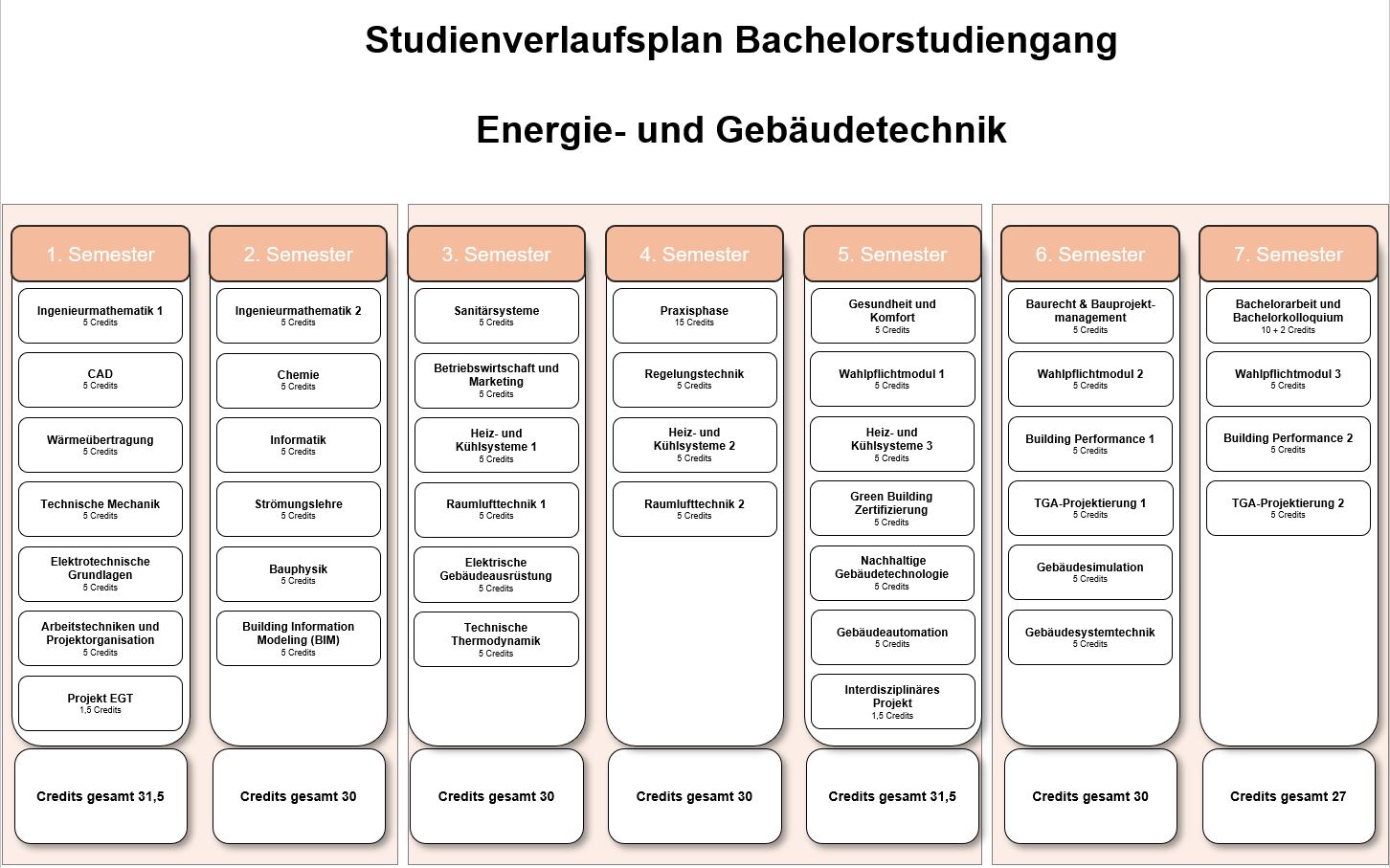 Studienverlaufsplan Bachelorstudiengang

Energie- und Gebäudetechnik

1. Semester

Ingenieurmathematik 1
5 Credits

CAD
5 Credits

Wärmeübertragung
5 Credits

Technische Mechanik
5 Credits

Elektrotechnische Grundlagen
5 Credits

Arbeitstechniken und Projektorganisation
5 Credits

Projekt EGT
1,5 Credits

Credits gesamt 31,5

2. Semester

Ingenieurmathematik 2
5 Credits

Chemie
5 Credits

Informatik
5 Credits

Strömungslehre
5 Credits

Bauphysik
5 Credits

Building Information Modeling (BIM)
5 Credits

Credits gesamt 30

3. Semester

Sanitärsysteme
5 Credits

Betriebswirtschaft und Marketing
5 Credits

Heiz- und Kühlsysteme 1
5 Credits

Raumlufttechnik 1
5 Credits

Elektrische Gebäudeausrüstung
5 Credits

Technische Thermodynamik
5 Credits

Credits gesamt 30

4. Semester

Praxisphase
15 Credits

Regelungstechnik
5 Credits

Heiz- und Kühlsysteme 2
5 Credits

Raumlufttechnik 2
5 Credits

Credits gesamt 30

5. Semester

Gesundheit und Komfort
5 Credits

Wahlpflichtmodul 1
5 Credits

Heiz- und Kühlsysteme 3
5 Credits

Green Building Zertifizierung
5 Credits

Nachhaltige Gebäudetechnologie
5 Credits

Gebäudeautomation
5 Credits

Interdisziplinäres Projekt
1,5 Credits

Credits gesamt 31,5

6. Semester

Baurecht & Bauprojektmanagement
5 Credits

Wahlpflichtmodul 2
5 Credits

Building Performance 1
5 Credits

TGA-Projektierung 1
5 Credits

Gebäudesimulation
5 Credits

Gebäudesystemtechnik
5 Credits

Credits gesamt 30

7. Semester

Bachelorarbeit und Bachelorkolloquium
10 + 2 Credits

Wahlpflichtmodul 3
5 Credits

Building Performance 2
5 Credits

TGA-Projektierung 2
5 Credits

Credits gesamt 27